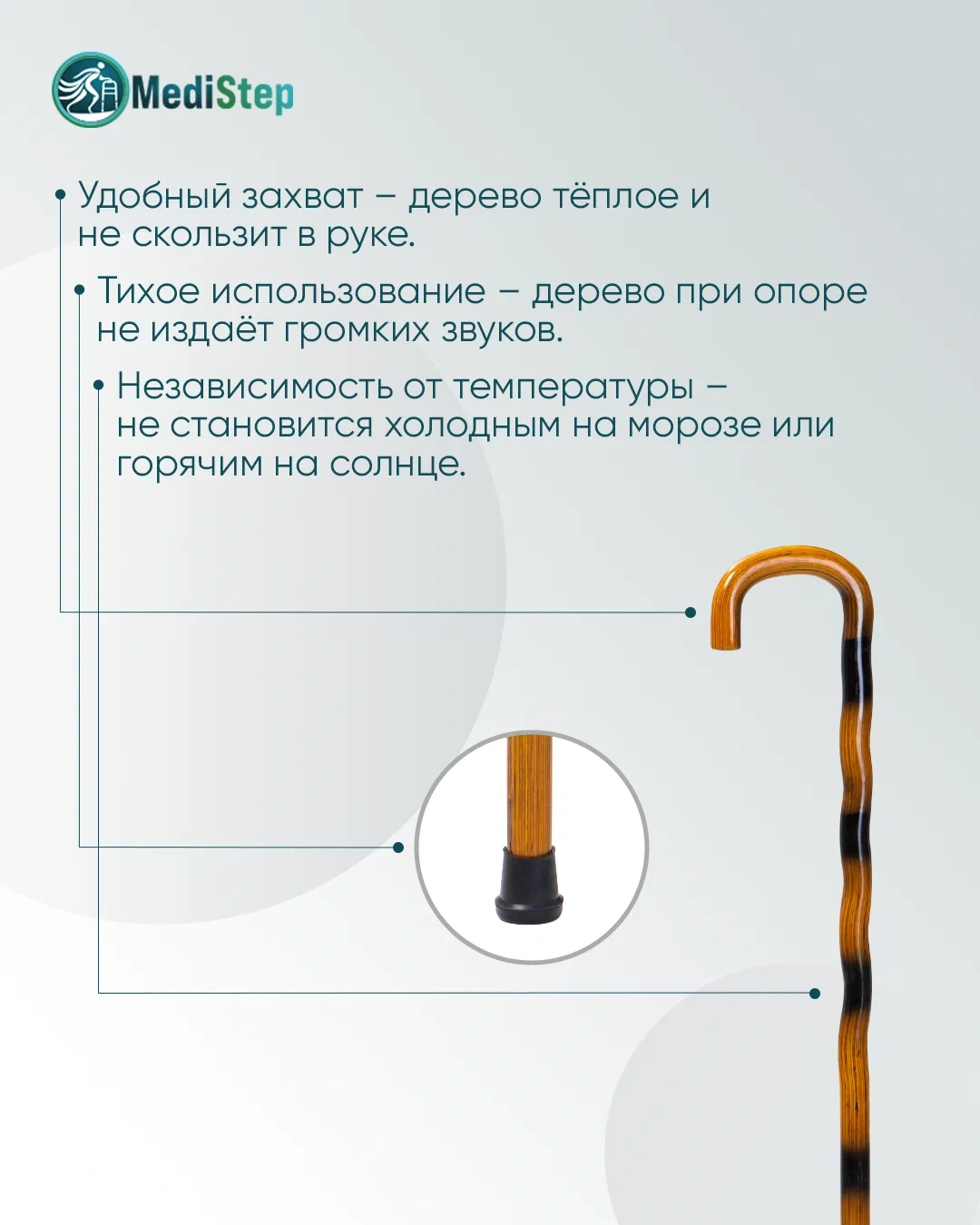 MediStep

• Удобный захват – дерево тёплое и не скользит в руке.

• Тихое использование – дерево при опоре не издаёт громких звуков.

• Независимость от температуры – не становится холодным на морозе или горячим на солнце.